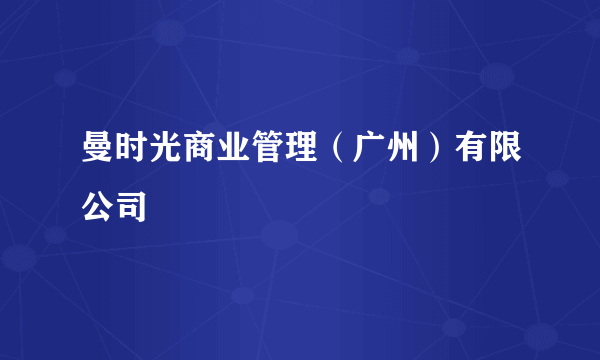 曼时光商业管理（广州）有限公司